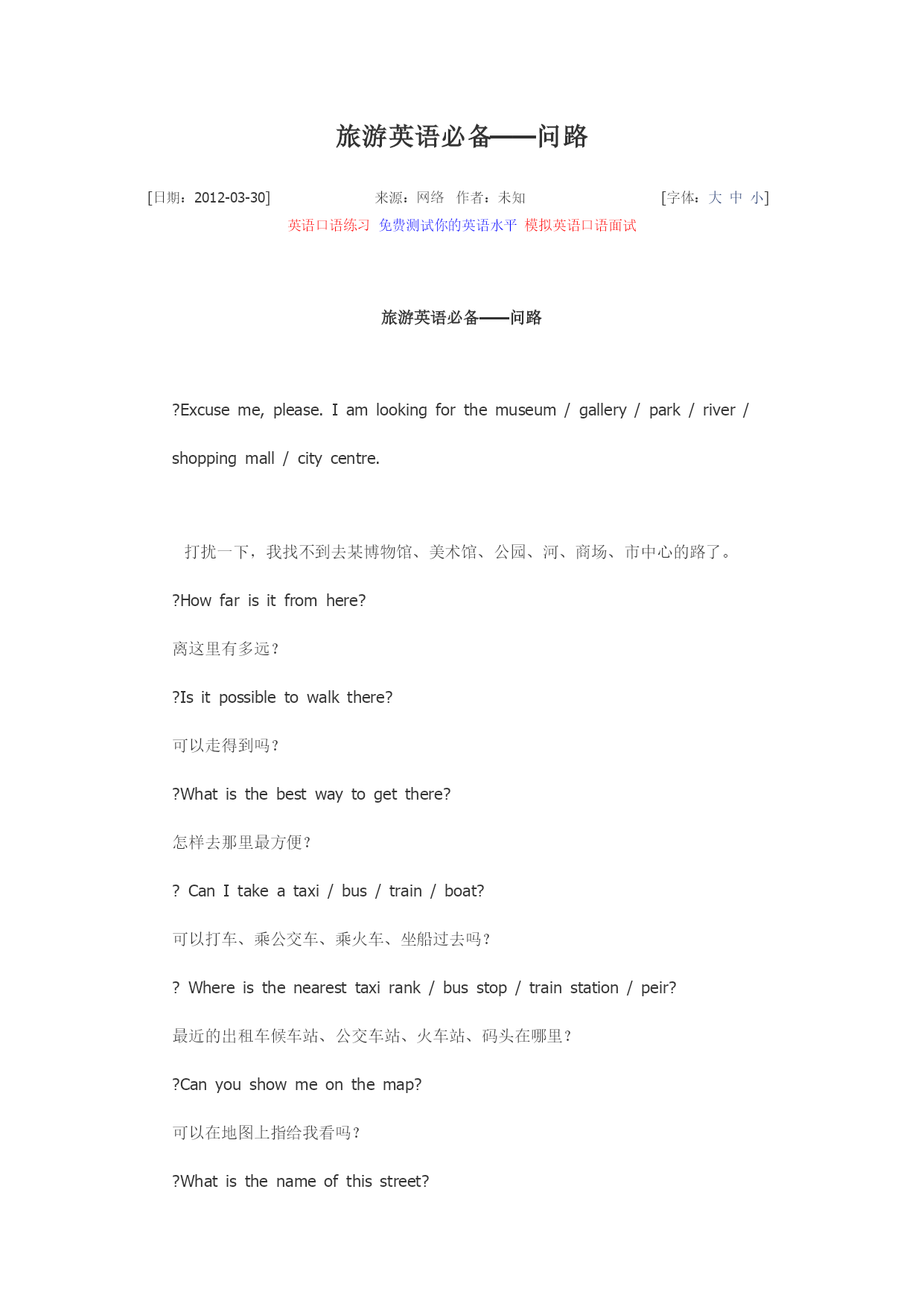 旅游英语必备——问路

[日期：2012-03-30]　　来源：网络　作者：未知　　[字体：大 中 小]

英语口语练习 免费测试你的英语水平 模拟英语口语面试

旅游英语必备——问路

?Excuse me, please. I am looking for the museum / gallery / park / river / shopping mall / city centre.

打扰一下，我找不到去某博物馆、美术馆、公园、河、商场、市中心的路了。

?How far is it from here?

离这里有多远？

?Is it possible to walk there?

可以走得到吗？

?What is the best way to get there?

怎样去那里最方便？

? Can I take a taxi / bus / train / boat?

可以打车、乘公交车、乘火车、坐船过去吗？

? Where is the nearest taxi rank / bus stop / train station / peir?

最近的出租车候车站、公交车站、火车站、码头在哪里？

?Can you show me on the map?

可以在地图上指给我看吗？

?What is the name of this street?